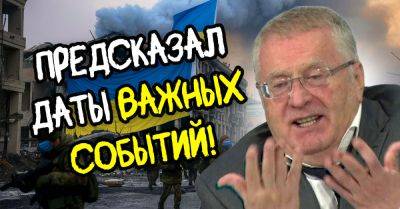 ПРЕДСКАЗАЛ ДАТЫ ВАЖНЫХ СОБЫТИЙ!